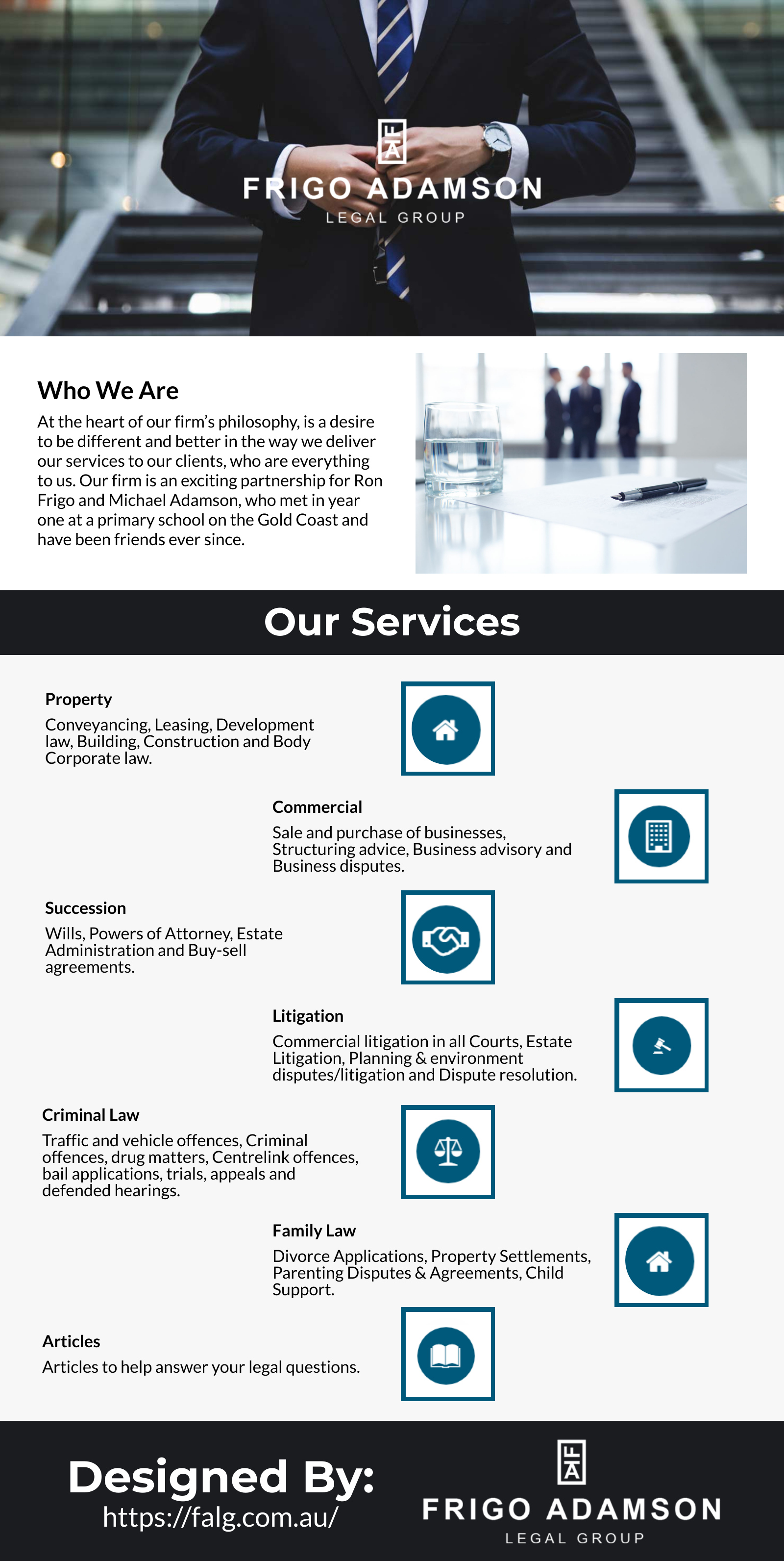 FRIGO ADAMSON
LEGAL GROUP

Who We Are

At the heart of our firm's philosophy, is a desire to be different and better in the way we deliver our services to our clients, who are everything to us. Our firm is an exciting partnership for Ron Frigo and Michael Adamson, who met in year one at a primary school on the Gold Coast and have been friends ever since.

Our Services

Property

Conveyancing, Leasing, Development law, Building, Construction and Body Corporate law.

Commercial

Sale and purchase of businesses, Structuring advice, Business advisory and Business disputes.

Succession

Wills, Powers of Attorney, Estate Administration and Buy-sell agreements.

Litigation

Commercial litigation in all Courts, Estate Litigation, Planning & environment disputes/litigation and Dispute resolution.

Criminal Law

Traffic and vehicle offences, Criminal offences, drug matters, Centrelink offences, bail applications, trials, appeals and defended hearings.

Family Law

Divorce Applications, Property Settlements, Parenting Disputes & Agreements, Child Support.

Articles

Articles to help answer your legal questions.

Designed By:
https://falg.com.au/

FRIGO ADAMSON
LEGAL GROUP